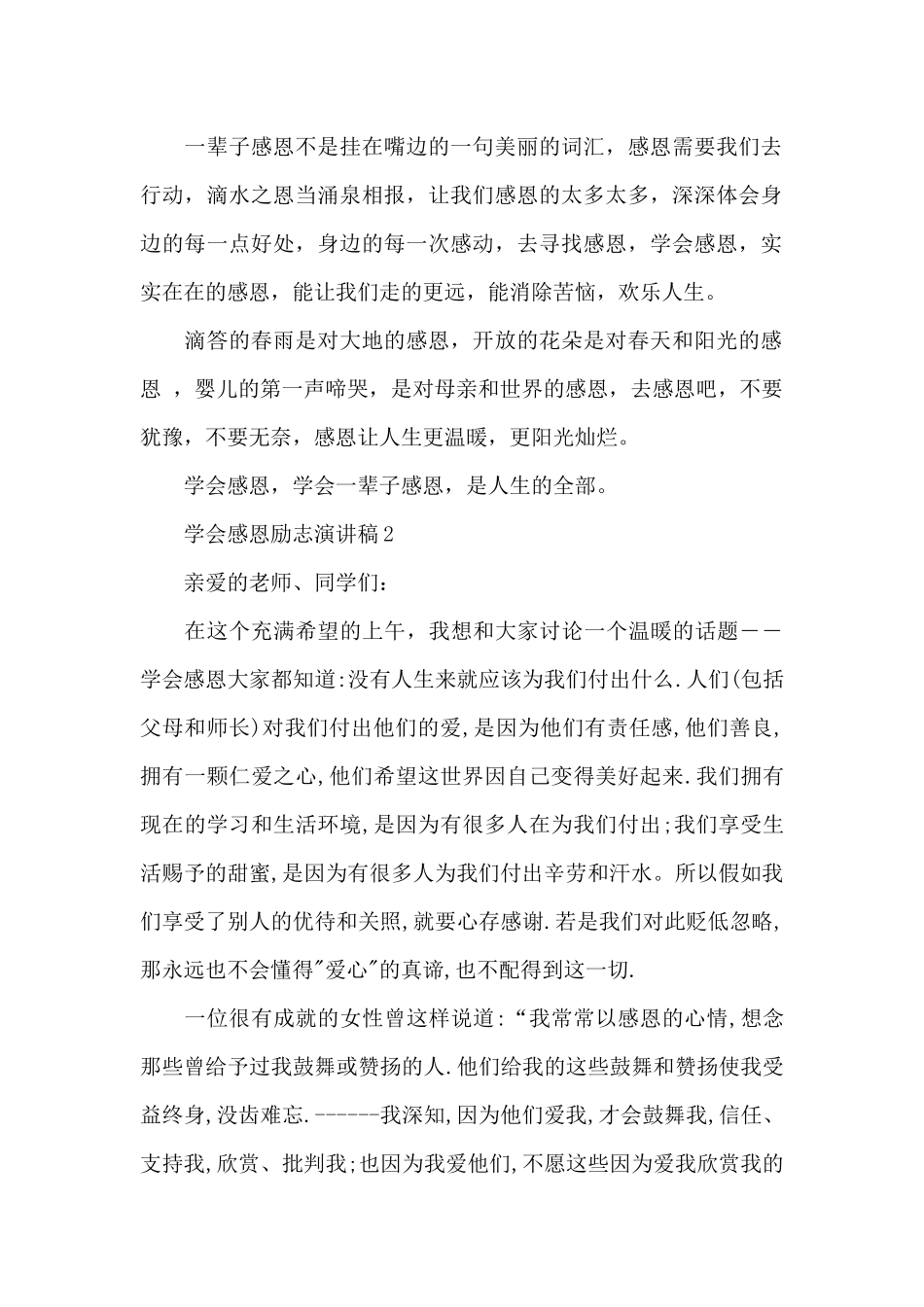 一辈子感恩不是挂在嘴边的一句美丽的词汇，感恩需要我们去行动，滴水之恩当涌泉相报，让我们感恩的太多太多，深深体会身边的每一点好处，身边的每一次感动，去寻找感恩，学会感恩，实实在在的感恩，能让我们走的更远，能消除苦恼，欢乐人生。

滴答的春雨是对大地的感恩，开放的花朵是对春天和阳光的感恩 ，婴儿的第一声啼哭，是对母亲和世界的感恩，去感恩吧，不要犹豫，不要无奈，感恩让人生更温暖，更阳光灿烂。

学会感恩，学会一辈子感恩，是人生的全部。

学会感恩励志演讲稿2

亲爱的老师、同学们：

在这个充满希望的上午，我想和大家讨论一个温暖的话题——学会感恩大家都知道:没有人生来就应该为我们付出什么.人们(包括父母和师长)对我们付出他们的爱,是因为他们有责任感,他们善良,拥有一颗仁爱之心,他们希望这世界因自己变得美好起来.我们拥有现在的学习和生活环境,是因为有很多人在为我们付出;我们享受生活赐予的甜蜜,是因为有很多人为我们付出辛劳和汗水。所以假如我们享受了别人的优待和关照,就要心存感谢.若是我们对此贬低忽略,那永远也不会懂得"爱心"的真谛,也不配得到这一切.

一位很有成就的女性曾这样说道:“我常常以感恩的心情,想念那些曾给予过我鼓舞或赞扬的人.他们给我的这些鼓舞和赞扬使我受益终身,没齿难忘.------我深知,因为他们爱我,才会鼓舞我,信任、支持我,欣赏、批判我;也因为我爱他们,不愿这些因为爱我欣赏我的